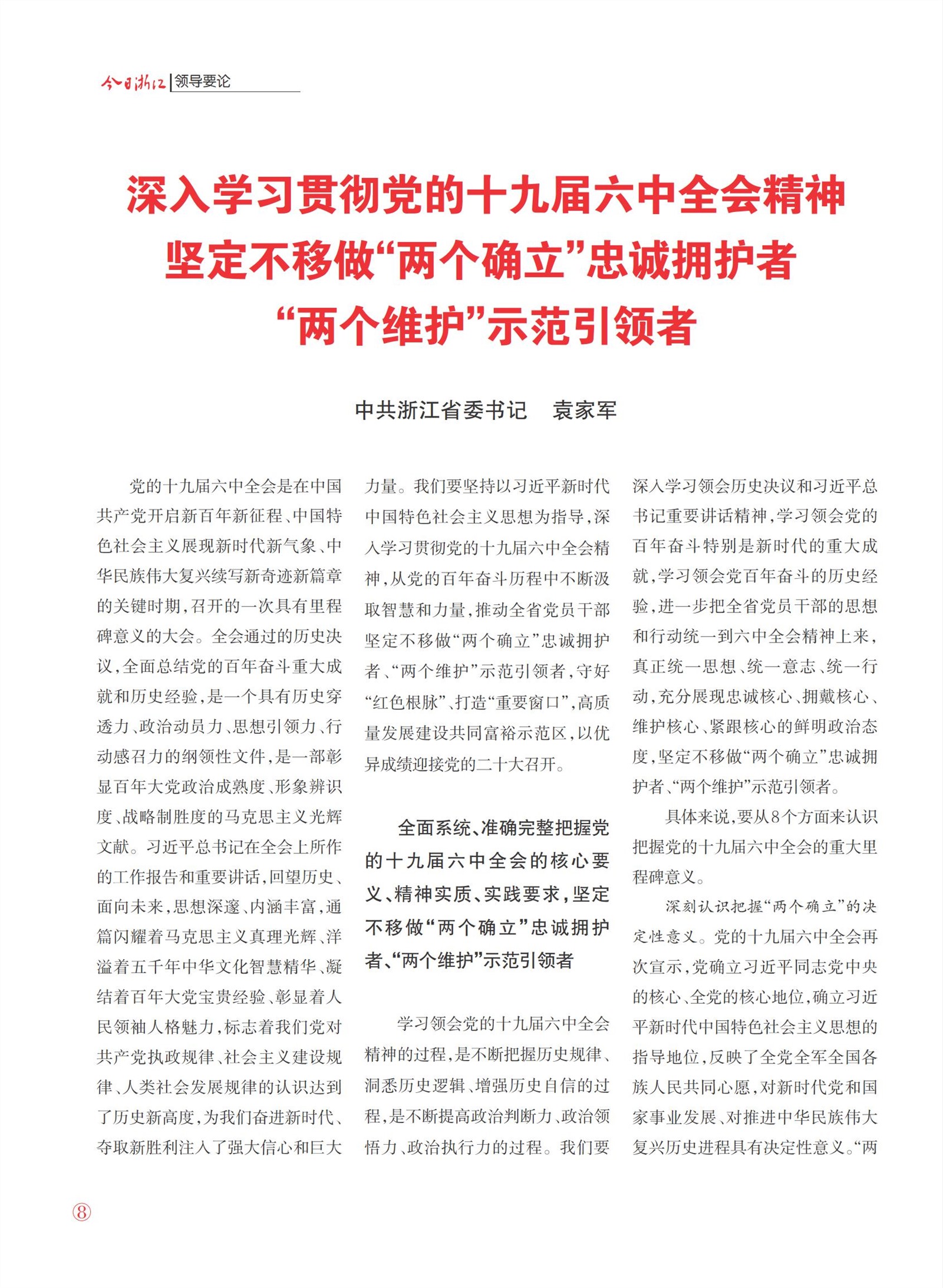 今日浙江 | 领导要论

深入学习贯彻党的十九届六中全会精神
坚定不移做“两个确立”忠诚拥护者
“两个维护”示范引领者

中共浙江省委书记　袁家军

党的十九届六中全会是在中国共产党开启新百年新征程、中国特色社会主义展现新时代新气象、中华民族伟大复兴续写新奇迹新篇章的关键时期，召开的一次具有里程碑意义的大会。全会通过的历史决议，全面总结党的百年奋斗重大成就和历史经验，是一个具有历史穿透力、政治动员力、思想引领力、行动感召力的纲领性文件，是一部彰显百年大党政治成熟度、形象辨识度、战略制胜度的马克思主义光辉文献。习近平总书记在全会上所作的工作报告和重要讲话，回望历史、面向未来，思想深邃、内涵丰富，通篇闪耀着马克思主义真理光辉、洋溢着五千年中华文化智慧精华、凝结着百年大党宝贵经验、彰显着人民领袖人格魅力，标志着我们党对共产党执政规律、社会主义建设规律、人类社会发展规律的认识达到了历史新高度，为我们奋进新时代、夺取新胜利注入了强大信心和巨大力量。我们要坚持以习近平新时代中国特色社会主义思想为指导，深入学习贯彻党的十九届六中全会精神，从党的百年奋斗历程中不断汲取智慧和力量，推动全省党员干部坚定不移做“两个确立”忠诚拥护者、“两个维护”示范引领者，守好“红色根脉”、打造“重要窗口”，高质量发展建设共同富裕示范区，以优异成绩迎接党的二十大召开。

全面系统、准确完整把握党的十九届六中全会的核心要义、精神实质、实践要求，坚定不移做“两个确立”忠诚拥护者、“两个维护”示范引领者

学习领会党的十九届六中全会精神的过程，是不断把握历史规律、洞悉历史逻辑、增强历史自信的过程，是不断提高政治判断力、政治领悟力、政治执行力的过程。我们要深入学习领会历史决议和习近平总书记重要讲话精神，学习领会党的百年奋斗特别是新时代的重大成就，学习领会党百年奋斗的历史经验，进一步把全省党员干部的思想和行动统一到六中全会精神上来，真正统一思想、统一意志、统一行动，充分展现忠诚核心、拥戴核心、维护核心、紧跟核心的鲜明政治态度，坚定不移做“两个确立”忠诚拥护者、“两个维护”示范引领者。

具体来说，要从8个方面来认识把握党的十九届六中全会的重大里程碑意义。

深刻认识把握“两个确立”的决定性意义。党的十九届六中全会再次宣示，党确立习近平同志党中央的核心、全党的核心地位，确立习近平新时代中国特色社会主义思想的指导地位，反映了全党全军全国各族人民共同心愿，对新时代党和国家事业发展、对推进中华民族伟大复兴历史进程具有决定性意义。“两

⑧